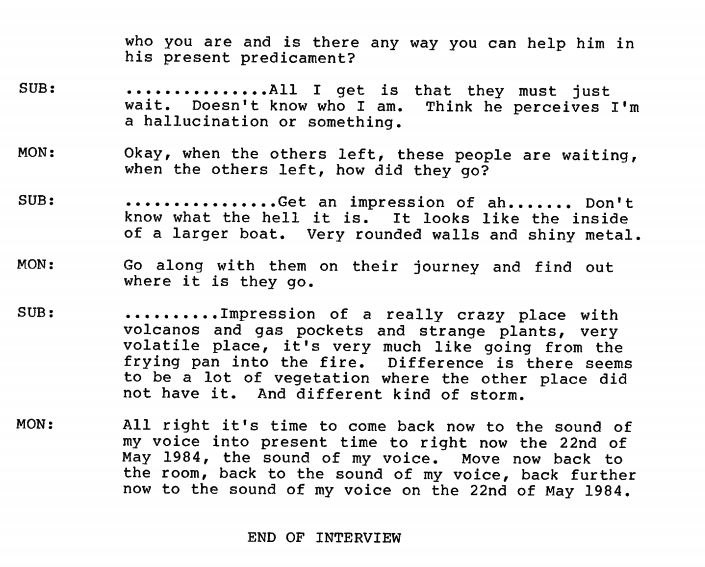 who you are and is there any way you can help him in his present predicament?

SUB: ...............All I get is that they must just wait. Doesn't know who I am. Think he perceives I'm a hallucination or something.

MON: Okay, when the others left, these people are waiting, when the others left, how did they go?

SUB: ................Get an impression of ah....... Don't know what the hell it is. It looks like the inside of a larger boat. Very rounded walls and shiny metal.

MON: Go along with them on their journey and find out where it is they go.

SUB: ..........Impression of a really crazy place with volcanos and gas pockets and strange plants, very volatile place, it's very much like going from the frying pan into the fire. Difference is there seems to be a lot of vegetation where the other place did not have it. And different kind of storm.

MON: All right it's time to come back now to the sound of my voice into present time to right now the 22nd of May 1984, the sound of my voice. Move now back to the room, back to the sound of my voice, back further now to the sound of my voice on the 22nd of May 1984.

END OF INTERVIEW